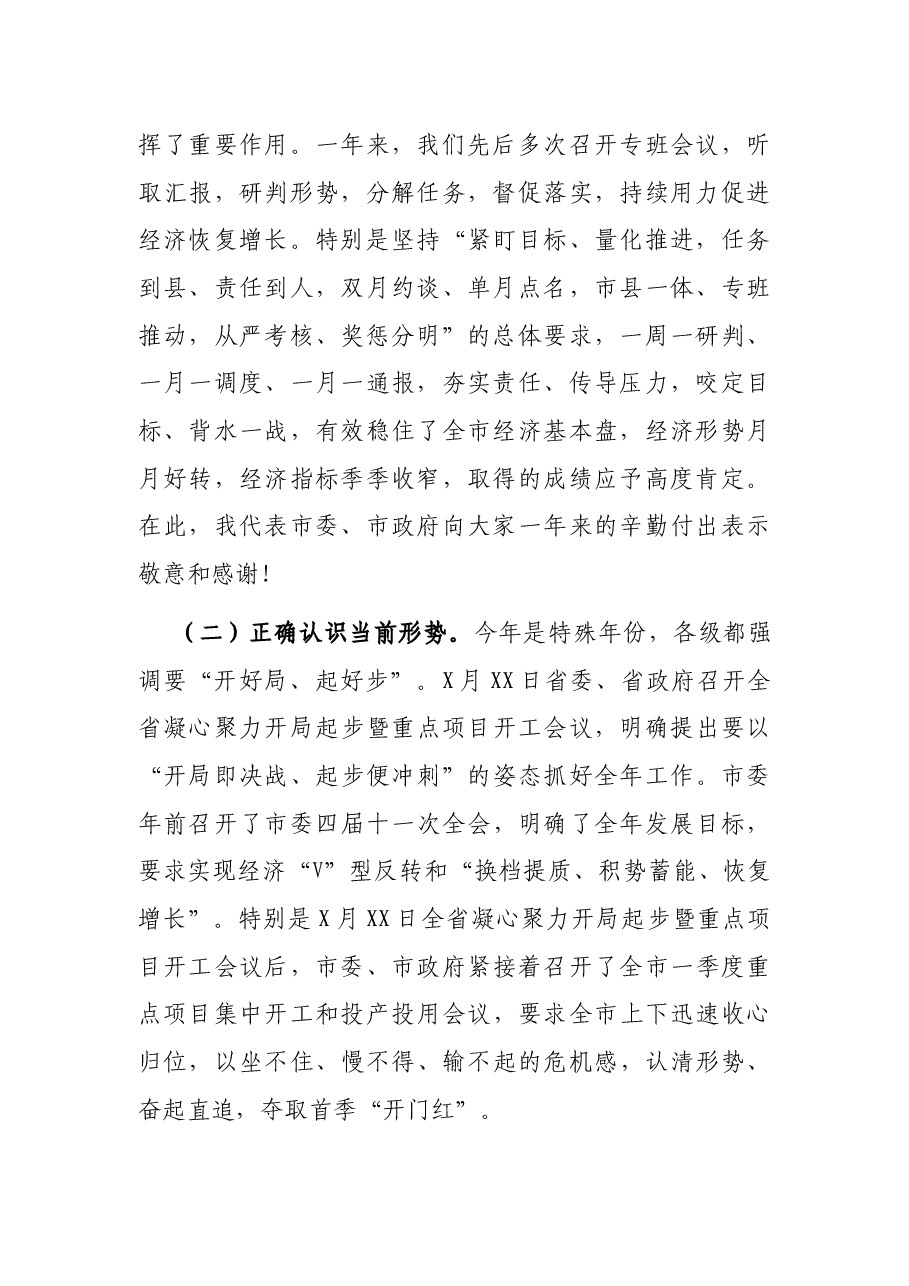 挥了重要作用。一年来，我们先后多次召开专班会议，听取汇报，研判形势，分解任务，督促落实，持续用力促进经济恢复增长。特别是坚持“紧盯目标、量化推进，任务到县、责任到人，双月约谈、单月点名，市县一体、专班推动，从严考核、奖惩分明”的总体要求，一周一研判、一月一调度、一月一通报，夯实责任、传导压力，咬定目标、背水一战，有效稳住了全市经济基本盘，经济形势月月好转，经济指标季季收窄，取得的成绩应予高度肯定。在此，我代表市委、市政府向大家一年来的辛勤付出表示敬意和感谢！

（二）正确认识当前形势。今年是特殊年份，各级都强调要“开好局、起好步”。X月XX日省委、省政府召开全省凝心聚力开局起步暨重点项目开工会议，明确提出要以“开局即决战、起步便冲刺”的姿态抓好全年工作。市委年前召开了市委四届十一次全会，明确了全年发展目标，要求实现经济“V”型反转和“换档提质、积势蓄能、恢复增长”。特别是X月XX日全省凝心聚力开局起步暨重点项目开工会议后，市委、市政府紧接着召开了全市一季度重点项目集中开工和投产投用会议，要求全市上下迅速收心归位，以坐不住、慢不得、输不起的危机感，认清形势、奋起直追，夺取首季“开门红”。